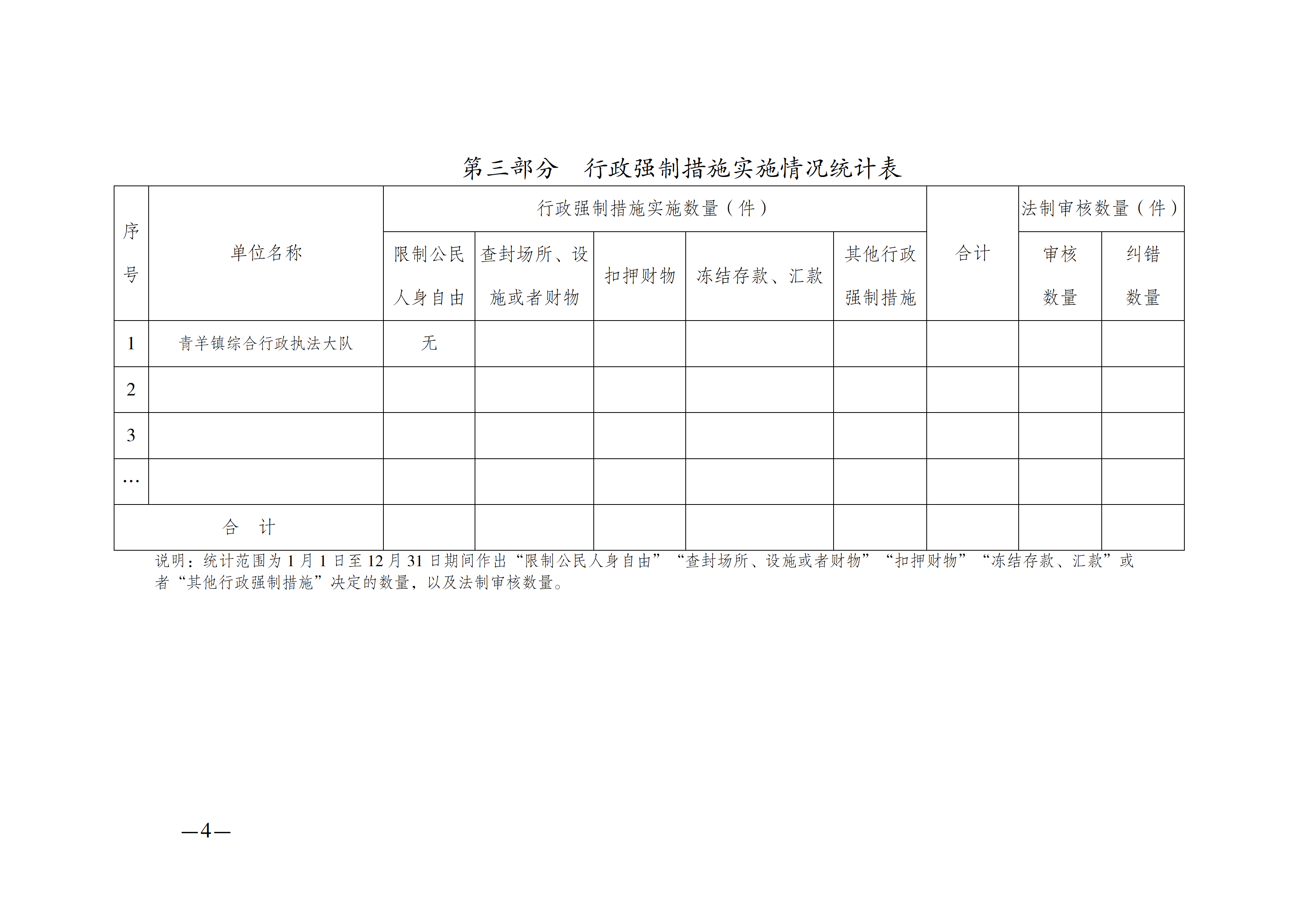 第三部分　行政强制措施实施情况统计表

| 序号 | 单位名称 | 行政强制措施实施数量（件） | | | | | 合计 | 法制审核数量（件） | |
|---|---|---|---|---|---|---|---|---|---|
| | | 限制公民人身自由 | 查封场所、设施或者财物 | 扣押财物 | 冻结存款、汇款 | 其他行政强制措施 | | 审核数量 | 纠错数量 |
| 1 | 青羊镇综合行政执法大队 | 无 | | | | | | | |
| 2 | | | | | | | | | |
| 3 | | | | | | | | | |
| … | | | | | | | | | |
| 合　计 | | | | | | | | | |

说明：统计范围为 1 月 1 日至 12 月 31 日期间作出“限制公民人身自由”“查封场所、设施或者财物”“扣押财物”“冻结存款、汇款”或者“其他行政强制措施”决定的数量，以及法制审核数量。

—4—